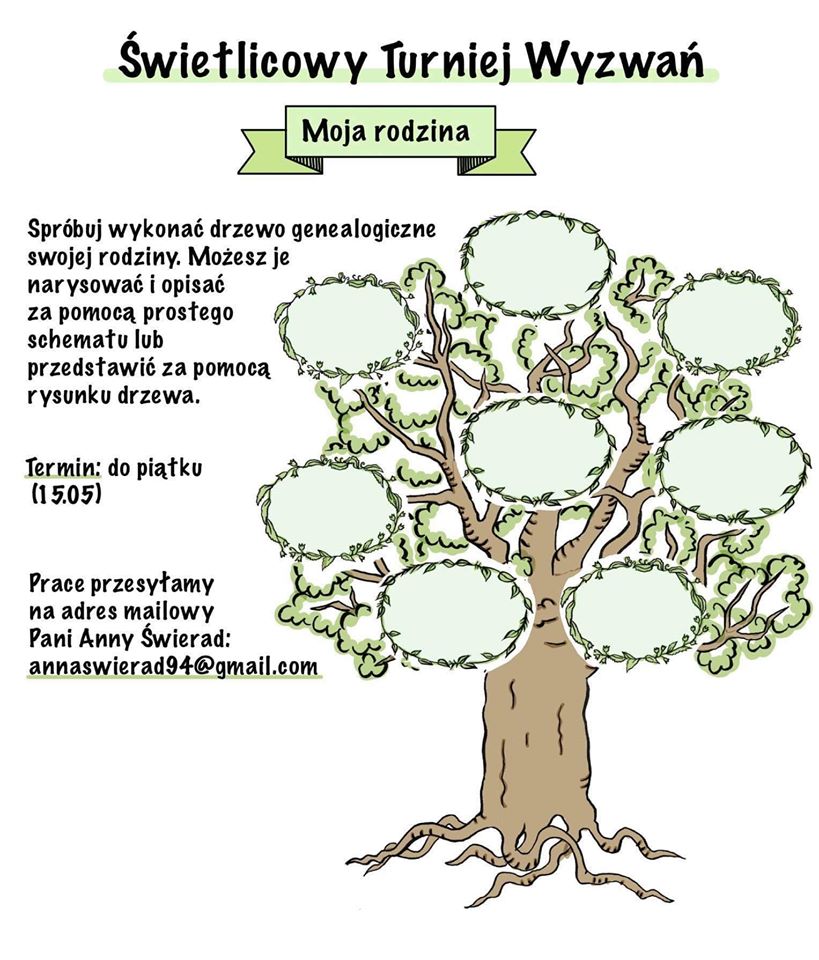 Świetlicowy Turniej Wyzwań

Moja rodzina

Spróbuj wykonać drzewo genealogiczne swojej rodziny. Możesz je narysować i opisać za pomocą prostego schematu lub przedstawić za pomocą rysunku drzewa.

Termin: do piątku (15.05)

Prace przesyłamy na adres mailowy Pani Anny Świerad: annaswierad94@gmail.com